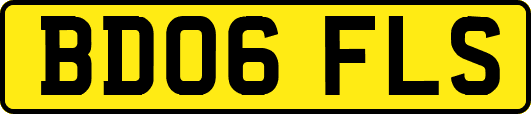 BD06 FLS